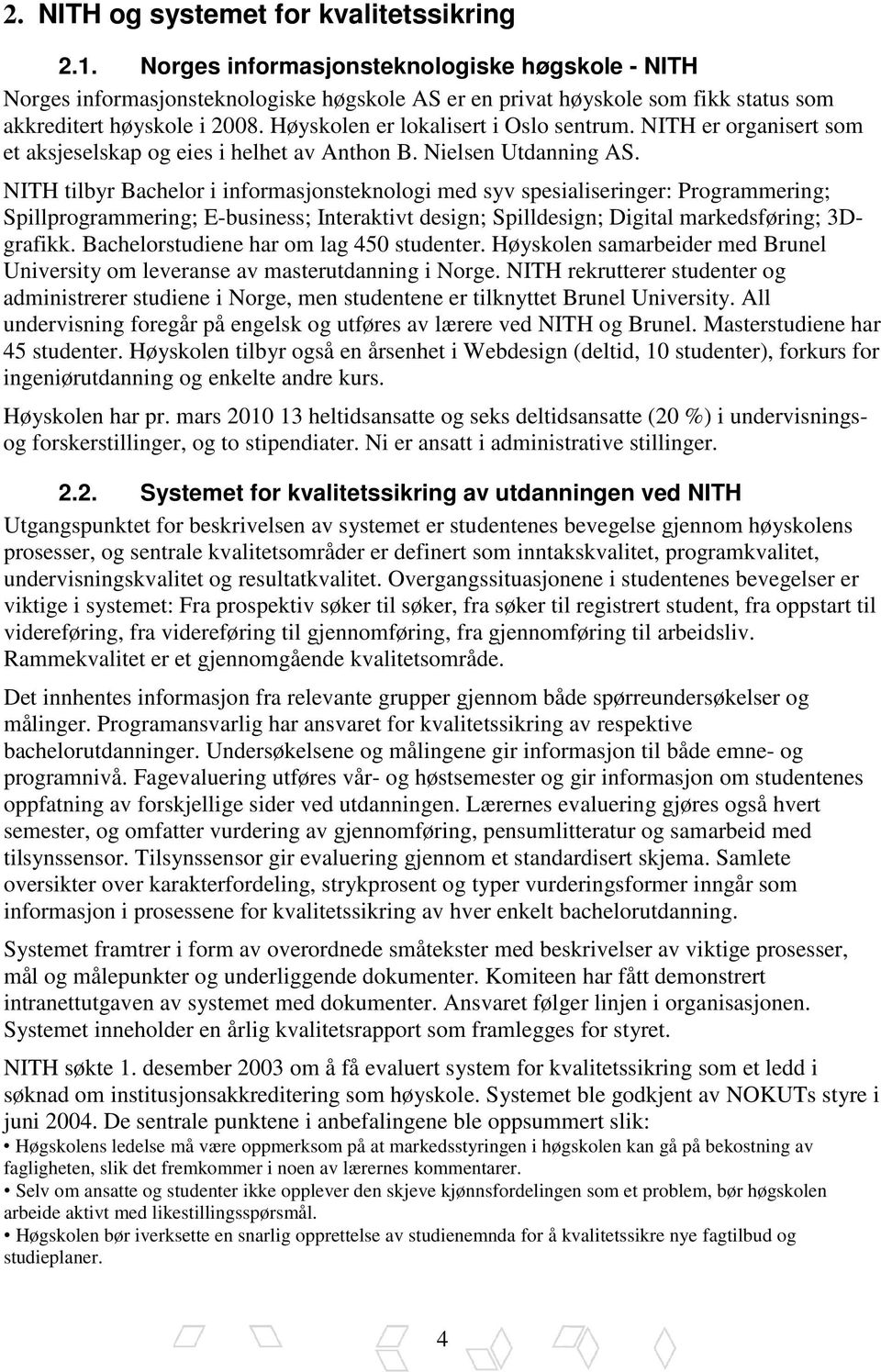 2. NITH og systemet for kvalitetssikring

2.1. Norges informasjonsteknologiske høgskole - NITH

Norges informasjonsteknologiske høgskole AS er en privat høyskole som fikk status som akkreditert høyskole i 2008. Høyskolen er lokalisert i Oslo sentrum. NITH er organisert som et aksjeselskap og eies i helhet av Anthon B. Nielsen Utdanning AS.

NITH tilbyr Bachelor i informasjonsteknologi med syv spesialiseringer: Programmering; Spillprogrammering; E-business; Interaktivt design; Spilldesign; Digital markedsføring; 3D-grafikk. Bachelorstudiene har om lag 450 studenter. Høyskolen samarbeider med Brunel University om leveranse av masterutdanning i Norge. NITH rekrutterer studenter og administrerer studiene i Norge, men studentene er tilknyttet Brunel University. All undervisning foregår på engelsk og utføres av lærere ved NITH og Brunel. Masterstudiene har 45 studenter. Høyskolen tilbyr også en årsenhet i Webdesign (deltid, 10 studenter), forkurs for ingeniørutdanning og enkelte andre kurs.

Høyskolen har pr. mars 2010 13 heltidsansatte og seks deltidsansatte (20 %) i undervisnings- og forskerstillinger, og to stipendiater. Ni er ansatt i administrative stillinger.

2.2. Systemet for kvalitetssikring av utdanningen ved NITH

Utgangspunktet for beskrivelsen av systemet er studentenes bevegelse gjennom høyskolens prosesser, og sentrale kvalitetsområder er definert som inntakskvalitet, programkvalitet, undervisningskvalitet og resultatkvalitet. Overgangssituasjonene i studentenes bevegelser er viktige i systemet: Fra prospektiv søker til søker, fra søker til registrert student, fra oppstart til videreføring, fra videreføring til gjennomføring, fra gjennomføring til arbeidsliv. Rammekvalitet er et gjennomgående kvalitetsområde.

Det innhentes informasjon fra relevante grupper gjennom både spørreundersøkelser og målinger. Programansvarlig har ansvaret for kvalitetssikring av respektive bachelorutdanninger. Undersøkelsene og målingene gir informasjon til både emne- og programnivå. Fagevaluering utføres vår- og høstsemester og gir informasjon om studentenes oppfatning av forskjellige sider ved utdanningen. Lærernes evaluering gjøres også hvert semester, og omfatter vurdering av gjennomføring, pensumlitteratur og samarbeid med tilsynssensor. Tilsynssensor gir evaluering gjennom et standardisert skjema. Samlete oversikter over karakterfordeling, strykprosent og typer vurderingsformer inngår som informasjon i prosessene for kvalitetssikring av hver enkelt bachelorutdanning.

Systemet framtrer i form av overordnede småtekster med beskrivelser av viktige prosesser, mål og målepunkter og underliggende dokumenter. Komiteen har fått demonstrert intranettutgaven av systemet med dokumenter. Ansvaret følger linjen i organisasjonen. Systemet inneholder en årlig kvalitetsrapport som framlegges for styret.

NITH søkte 1. desember 2003 om å få evaluert system for kvalitetssikring som et ledd i søknad om institusjonsakkreditering som høyskole. Systemet ble godkjent av NOKUTs styre i juni 2004. De sentrale punktene i anbefalingene ble oppsummert slik:
• Høgskolens ledelse må være oppmerksom på at markedsstyringen i høgskolen kan gå på bekostning av fagligheten, slik det fremkommer i noen av lærernes kommentarer.
• Selv om ansatte og studenter ikke opplever den skjeve kjønnsfordelingen som et problem, bør høgskolen arbeide aktivt med likestillingsspørsmål.
• Høgskolen bør iverksette en snarlig opprettelse av studienemnda for å kvalitetssikre nye fagtilbud og studieplaner.

4